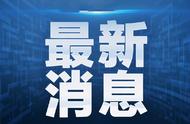 最新
消息